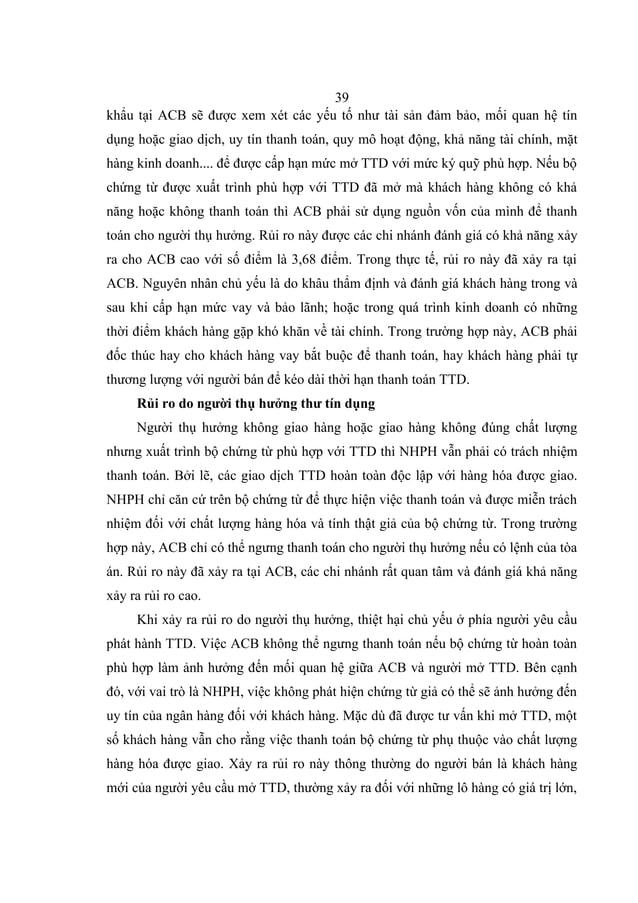 39

khẩu tại ACB sẽ được xem xét các yếu tố như tài sản đảm bảo, mối quan hệ tín dụng hoặc giao dịch, uy tín thanh toán, quy mô hoạt động, khả năng tài chính, mặt hàng kinh doanh.... để được cấp hạn mức mở TTD với mức ký quỹ phù hợp. Nếu bộ chứng từ được xuất trình phù hợp với TTD đã mở mà khách hàng không có khả năng hoặc không thanh toán thì ACB phải sử dụng nguồn vốn của mình để thanh toán cho người thụ hưởng. Rủi ro này được các chi nhánh đánh giá có khả năng xảy ra cho ACB cao với số điểm là 3,68 điểm. Trong thực tế, rủi ro này đã xảy ra tại ACB. Nguyên nhân chủ yếu là do khâu thẩm định và đánh giá khách hàng trong và sau khi cấp hạn mức vay và bảo lãnh; hoặc trong quá trình kinh doanh có những thời điểm khách hàng gặp khó khăn về tài chính. Trong trường hợp này, ACB phải đốc thúc hay cho khách hàng vay bắt buộc để thanh toán, hay khách hàng phải tự thương lượng với người bán để kéo dài thời hạn thanh toán TTD.

Rủi ro do người thụ hưởng thư tín dụng

Người thụ hưởng không giao hàng hoặc giao hàng không đúng chất lượng nhưng xuất trình bộ chứng từ phù hợp với TTD thì NHPH vẫn phải có trách nhiệm thanh toán. Bởi lẽ, các giao dịch TTD hoàn toàn độc lập với hàng hóa được giao. NHPH chỉ căn cứ trên bộ chứng từ để thực hiện việc thanh toán và được miễn trách nhiệm đối với chất lượng hàng hóa và tính thật giả của bộ chứng từ. Trong trường hợp này, ACB chỉ có thể ngưng thanh toán cho người thụ hưởng nếu có lệnh của tòa án. Rủi ro này đã xảy ra tại ACB, các chi nhánh rất quan tâm và đánh giá khả năng xảy ra rủi ro cao.

Khi xảy ra rủi ro do người thụ hưởng, thiệt hại chủ yếu ở phía người yêu cầu phát hành TTD. Việc ACB không thể ngưng thanh toán nếu bộ chứng từ hoàn toàn phù hợp làm ảnh hưởng đến mối quan hệ giữa ACB và người mở TTD. Bên cạnh đó, với vai trò là NHPH, việc không phát hiện chứng từ giả có thể sẽ ảnh hưởng đến uy tín của ngân hàng đối với khách hàng. Mặc dù đã được tư vấn khi mở TTD, một số khách hàng vẫn cho rằng việc thanh toán bộ chứng từ phụ thuộc vào chất lượng hàng hóa được giao. Xảy ra rủi ro này thông thường do người bán là khách hàng mới của người yêu cầu mở TTD, thường xảy ra đối với những lô hàng có giá trị lớn,